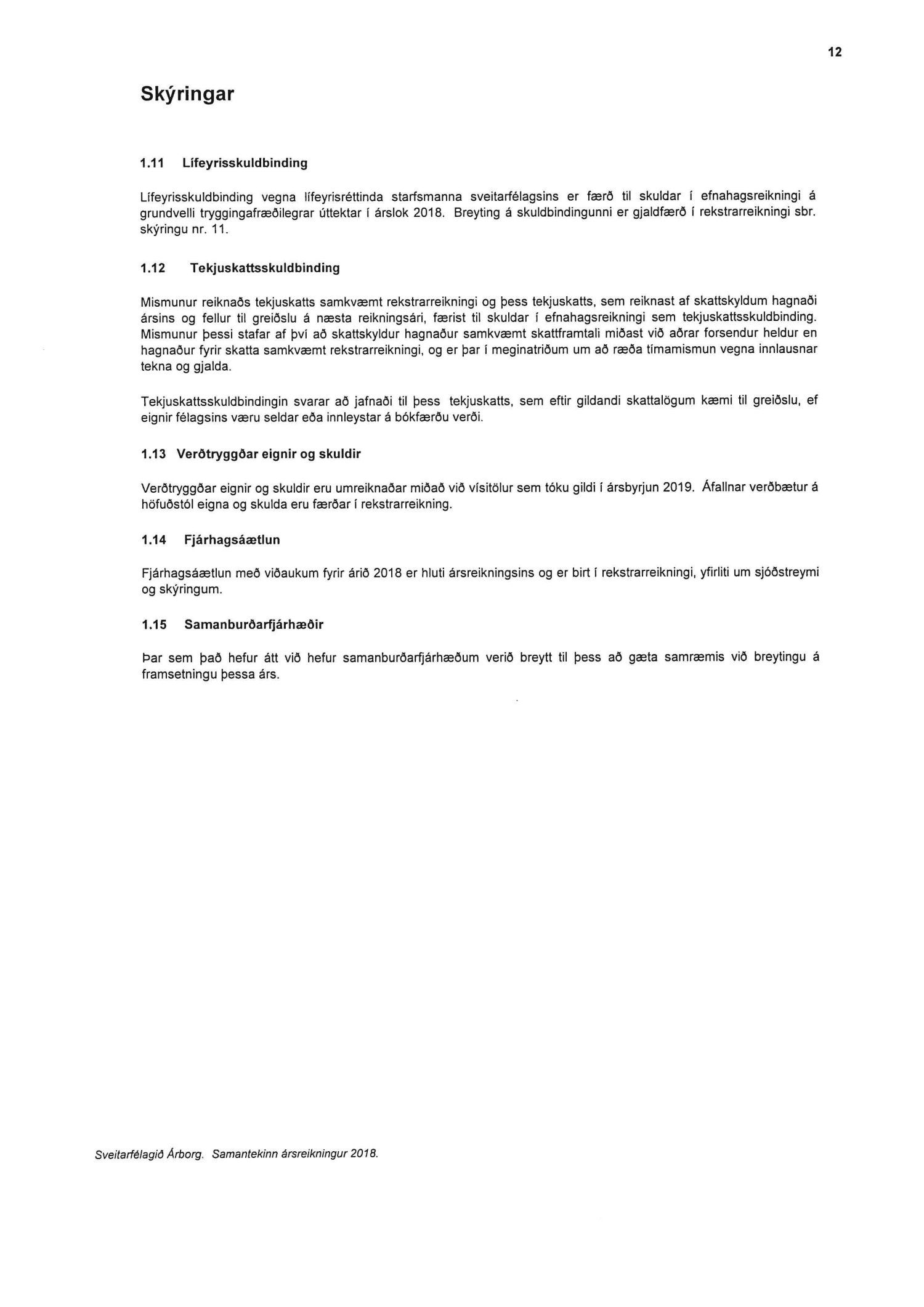 12

Skýringar

1.11 Lífeyrisskuldbinding

Lífeyrisskuldbinding vegna lífeyrisréttinda starfsmanna sveitarfélagsins er færð til skuldar í efnahagsreikningi á grundvelli tryggingafræðilegrar úttektar í árslok 2018. Breyting á skuldbindingunni er gjaldfærð í rekstrarreikningi sbr. skýringu nr. 11.

1.12 Tekjuskattsskuldbinding

Mismunur reiknaðs tekjuskatts samkvæmt rekstrarreikningi og þess tekjuskatts, sem reiknast af skattskyldum hagnaði ársins og fellur til greiðslu á næsta reikningsári, færist til skuldar í efnahagsreikningi sem tekjuskattsskuldbinding. Mismunur þessi stafar af því að skattskyldur hagnaður samkvæmt skattframtali miðast við aðrar forsendur heldur en hagnaður fyrir skatta samkvæmt rekstrarreikningi, og er þar í meginatriðum um að ræða tímamismun vegna innlausnar tekna og gjalda.

Tekjuskattsskuldbindingin svarar að jafnaði til þess tekjuskatts, sem eftir gildandi skattalögum kæmi til greiðslu, ef eignir félagsins væru seldar eða innleystar á bókfærðu verði.

1.13 Verðtryggðar eignir og skuldir

Verðtryggðar eignir og skuldir eru umreiknaðar miðað við vísitölur sem tóku gildi í ársbyrjun 2019. Áfallnar verðbætur á höfuðstól eigna og skulda eru færðar í rekstrarreikning.

1.14 Fjárhagsáætlun

Fjárhagsáætlun með viðaukum fyrir árið 2018 er hluti ársreikningsins og er birt í rekstrarreikningi, yfirliti um sjóðstreymi og skýringum.

1.15 Samanburðarfjárhæðir

Þar sem það hefur átt við hefur samanburðarfjárhæðum verið breytt til þess að gæta samræmis við breytingu á framsetningu þessa árs.

Sveitarfélagið Árborg. Samantekinn ársreikningur 2018.